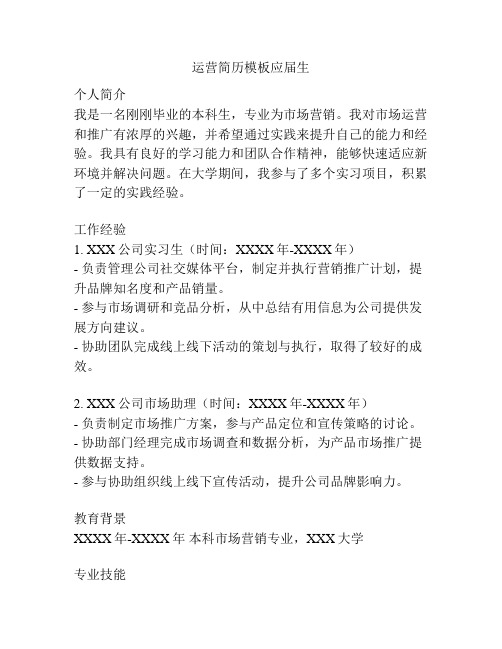 运营简历模板应届生

个人简介
我是一名刚刚毕业的本科生，专业为市场营销。我对市场运营和推广有浓厚的兴趣，并希望通过实践来提升自己的能力和经验。我具有良好的学习能力和团队合作精神，能够快速适应新环境并解决问题。在大学期间，我参与了多个实习项目，积累了一定的实践经验。

工作经验
1. XXX 公司实习生（时间：XXXX 年-XXXX 年）
- 负责管理公司社交媒体平台，制定并执行营销推广计划，提升品牌知名度和产品销量。
- 参与市场调研和竞品分析，从中总结有用信息为公司提供发展方向建议。
- 协助团队完成线上线下活动的策划与执行，取得了较好的成效。

2. XXX 公司市场助理（时间：XXXX 年-XXXX 年）
- 负责制定市场推广方案，参与产品定位和宣传策略的讨论。
- 协助部门经理完成市场调查和数据分析，为产品市场推广提供数据支持。
- 参与协助组织线上线下宣传活动，提升公司品牌影响力。

教育背景
XXXX 年-XXXX 年 本科市场营销专业，XXX 大学

专业技能